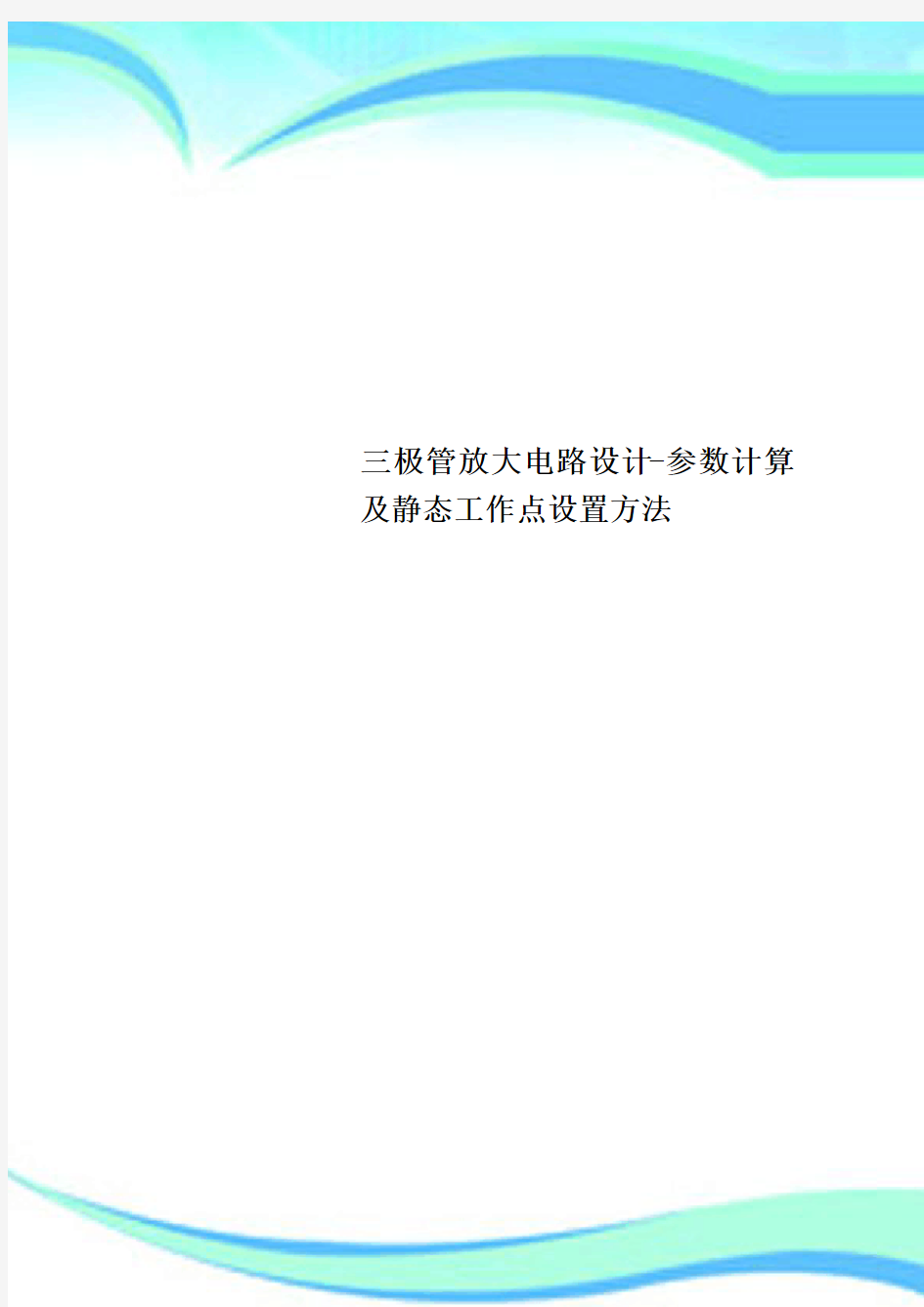 三极管放大电路设计-参数计算及静态工作点设置方法